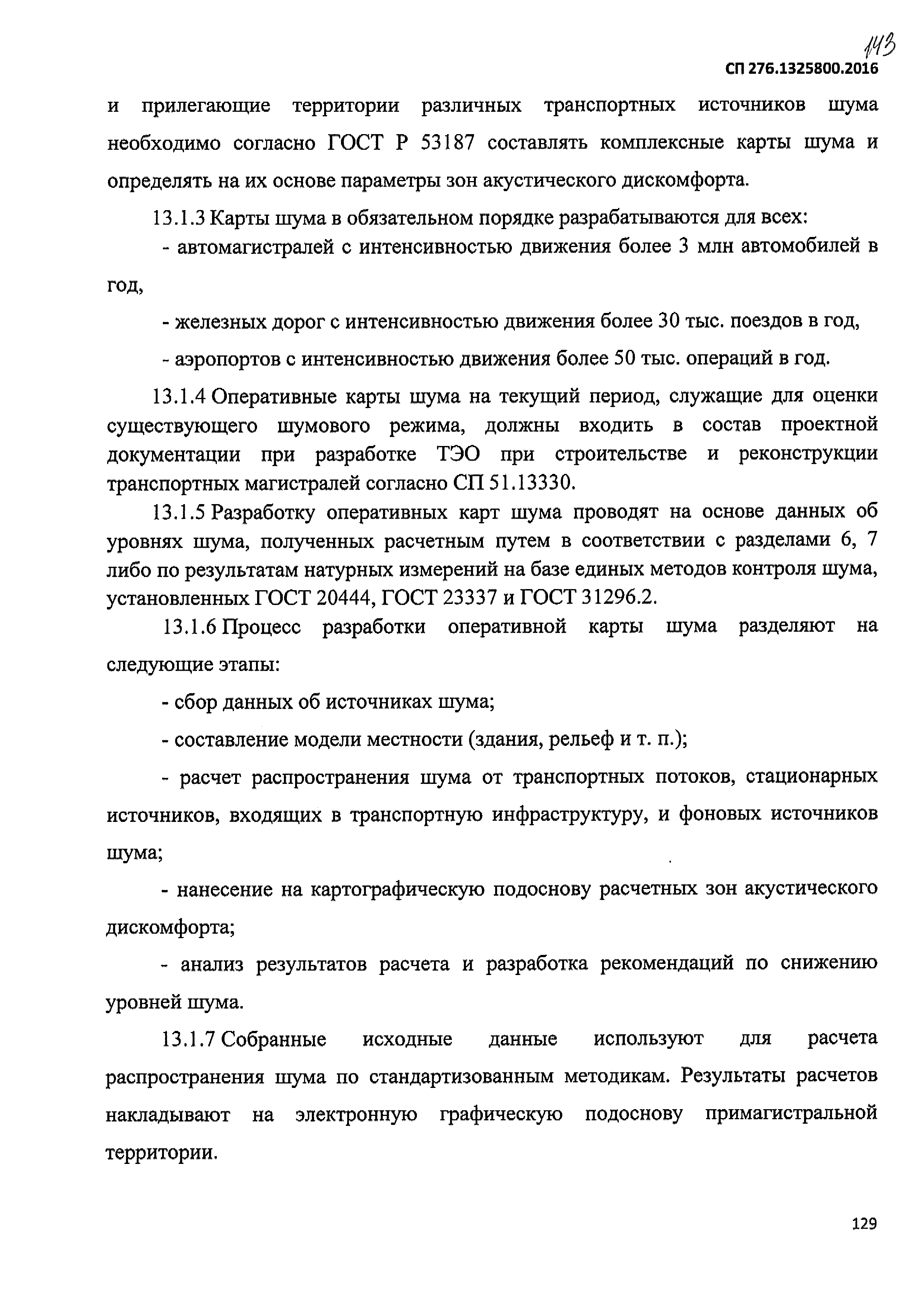 143

СП 276.1325800.2016

и прилегающие территории различных транспортных источников шума необходимо согласно ГОСТ Р 53187 составлять комплексные карты шума и определять на их основе параметры зон акустического дискомфорта.

13.1.3 Карты шума в обязательном порядке разрабатываются для всех:

- автомагистралей с интенсивностью движения более 3 млн автомобилей в год,

- железных дорог с интенсивностью движения более 30 тыс. поездов в год,

- аэропортов с интенсивностью движения более 50 тыс. операций в год.

13.1.4 Оперативные карты шума на текущий период, служащие для оценки существующего шумового режима, должны входить в состав проектной документации при разработке ТЭО при строительстве и реконструкции транспортных магистралей согласно СП 51.13330.

13.1.5 Разработку оперативных карт шума проводят на основе данных об уровнях шума, полученных расчетным путем в соответствии с разделами 6, 7 либо по результатам натурных измерений на базе единых методов контроля шума, установленных ГОСТ 20444, ГОСТ 23337 и ГОСТ 31296.2.

13.1.6 Процесс разработки оперативной карты шума разделяют на следующие этапы:

- сбор данных об источниках шума;

- составление модели местности (здания, рельеф и т. п.);

- расчет распространения шума от транспортных потоков, стационарных источников, входящих в транспортную инфраструктуру, и фоновых источников шума;

- нанесение на картографическую подоснову расчетных зон акустического дискомфорта;

- анализ результатов расчета и разработка рекомендаций по снижению уровней шума.

13.1.7 Собранные исходные данные используют для расчета распространения шума по стандартизованным методикам. Результаты расчетов накладывают на электронную графическую подоснову примагистральной территории.

129